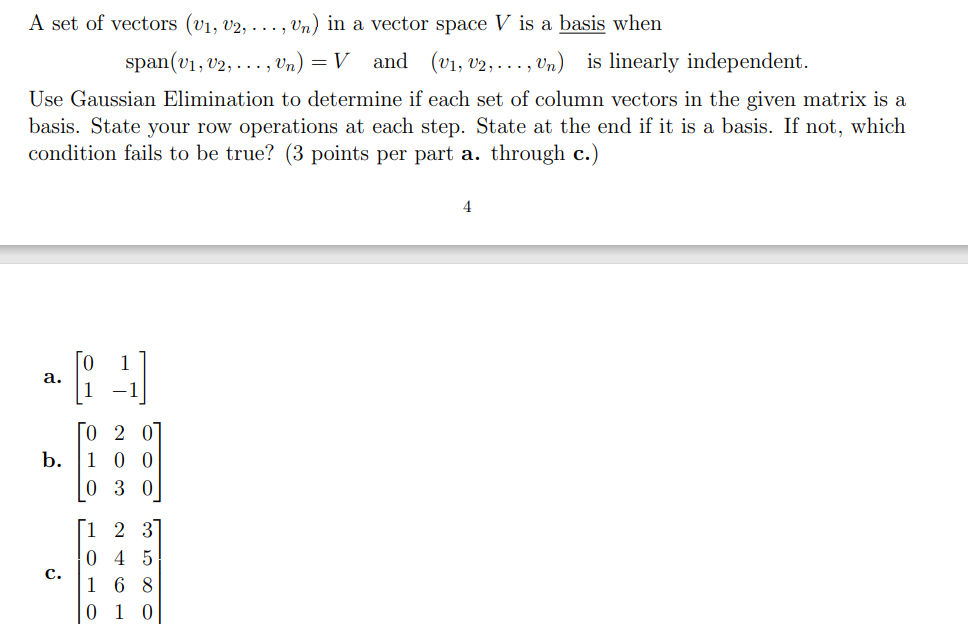 A set of vectors $(v_1, v_2, \ldots, v_n)$ in a vector space $V$ is a basis when

$\text{span}(v_1, v_2, \ldots, v_n) = V$ and $(v_1, v_2, \ldots, v_n)$ is linearly independent.

Use Gaussian Elimination to determine if each set of column vectors in the given matrix is a basis. State your row operations at each step. State at the end if it is a basis. If not, which condition fails to be true? (3 points per part **a.** through **c.**)

4

**a.** $\begin{bmatrix} 0 & 1 \\ 1 & -1 \end{bmatrix}$

**b.** $\begin{bmatrix} 0 & 2 & 0 \\ 1 & 0 & 0 \\ 0 & 3 & 0 \end{bmatrix}$

**c.** $\begin{bmatrix} 1 & 2 & 3 \\ 0 & 4 & 5 \\ 1 & 6 & 8 \\ 0 & 1 & 0 \end{bmatrix}$